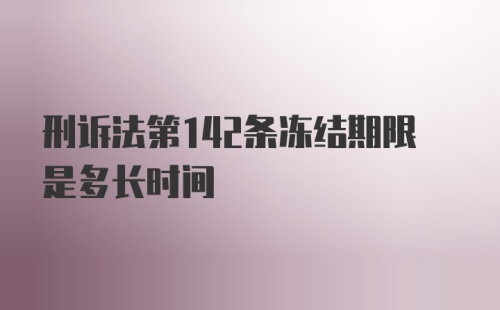 刑诉法第142条冻结期限是多长时间